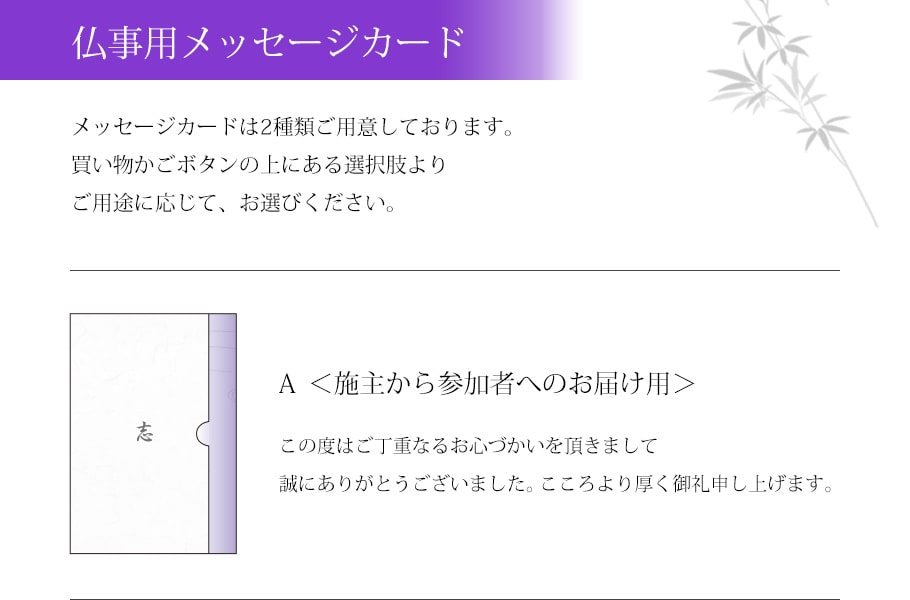 仏事用メッセージカード

メッセージカードは2種類ご用意しております。
買い物かごボタンの上にある選択肢より
ご用途に応じて、お選びください。

志

A ＜施主から参加者へのお届け用＞

この度はご丁重なるお心づかいを頂きまして
誠にありがとうございました。こころより厚く御礼申し上げます。